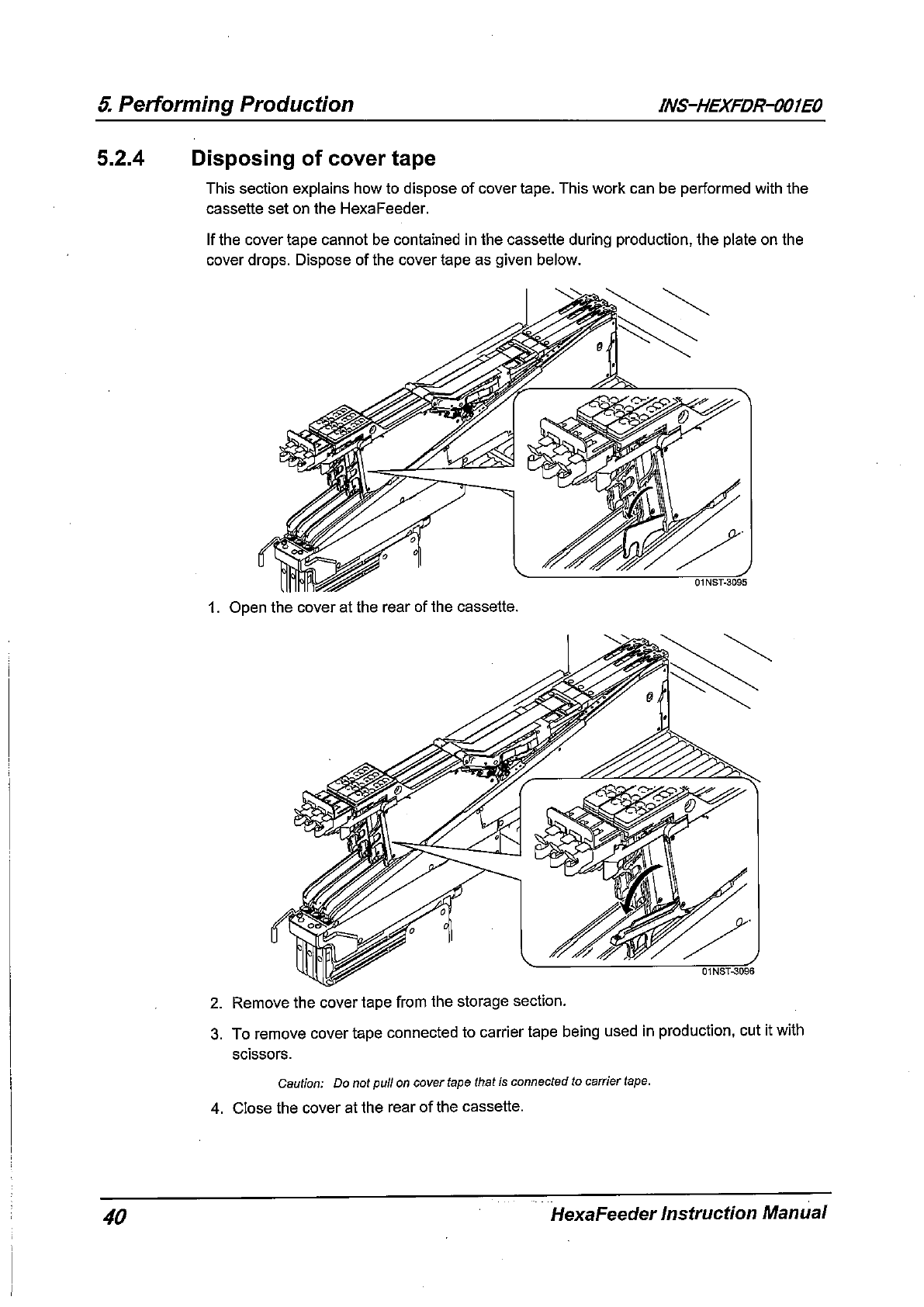 5. Performing Production INS-HEXFDR-001E0

5.2.4 Disposing of cover tape

This section explains how to dispose of cover tape. This work can be performed with the cassette set on the HexaFeeder.

If the cover tape cannot be contained in the cassette during production, the plate on the cover drops. Dispose of the cover tape as given below.

01NST-3095

1. Open the cover at the rear of the cassette.

01NST-3096

2. Remove the cover tape from the storage section.

3. To remove cover tape connected to carrier tape being used in production, cut it with scissors.

Caution: Do not pull on cover tape that is connected to carrier tape.

4. Close the cover at the rear of the cassette.

40 HexaFeeder Instruction Manual